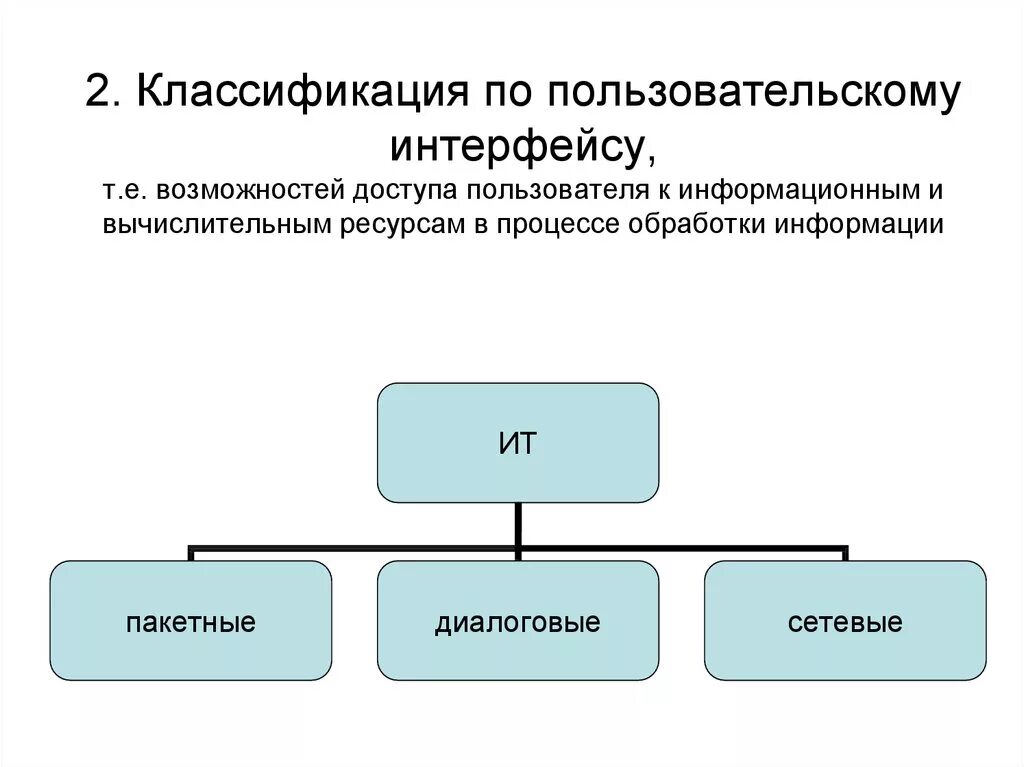 2. Классификация по пользовательскому интерфейсу,

т.е. возможностей доступа пользователя к информационным и вычислительным ресурсам в процессе обработки информации

ИТ

пакетные

диалоговые

сетевые